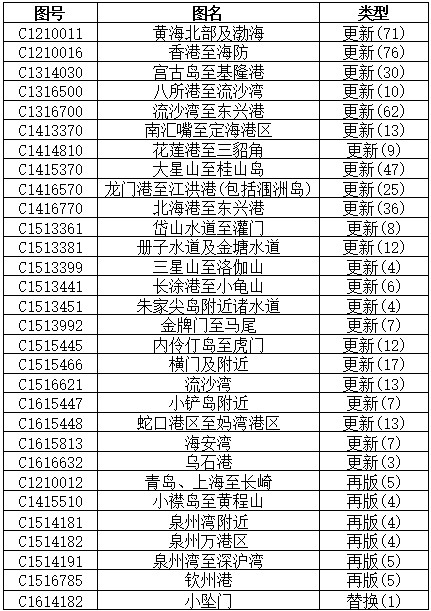 | 图号 | 图名 | 类型 |
|---|---|---|
| C1210011 | 黄海北部及渤海 | 更新(71) |
| C1210016 | 香港至海防 | 更新(76) |
| C1314030 | 宫古岛至基隆港 | 更新(30) |
| C1316500 | 八所港至流沙湾 | 更新(10) |
| C1316700 | 流沙湾至东兴港 | 更新(62) |
| C1413370 | 南汇嘴至定海港区 | 更新(13) |
| C1414810 | 花莲港至三貂角 | 更新(9) |
| C1415370 | 大星山至桂山岛 | 更新(47) |
| C1416570 | 龙门港至江洪港(包括涠洲岛) | 更新(25) |
| C1416770 | 北海港至东兴港 | 更新(36) |
| C1513361 | 岱山水道至灌门 | 更新(8) |
| C1513381 | 册子水道及金塘水道 | 更新(12) |
| C1513399 | 三星山至洛伽山 | 更新(4) |
| C1513441 | 长涂港至小龟山 | 更新(6) |
| C1513451 | 朱家尖岛附近诸水道 | 更新(4) |
| C1513992 | 金牌门至马尾 | 更新(7) |
| C1515445 | 内伶仃岛至虎门 | 更新(12) |
| C1515466 | 横门及附近 | 更新(17) |
| C1516621 | 流沙湾 | 更新(13) |
| C1615447 | 小铲岛附近 | 更新(7) |
| C1615448 | 蛇口港区至妈湾港区 | 更新(13) |
| C1615813 | 海安湾 | 更新(7) |
| C1616632 | 乌石港 | 更新(3) |
| C1210012 | 青岛、上海至长崎 | 再版(5) |
| C1415510 | 小襟岛至黄程山 | 再版(4) |
| C1514181 | 泉州湾附近 | 再版(4) |
| C1514182 | 泉州万港区 | 再版(4) |
| C1514191 | 泉州湾至深沪湾 | 再版(5) |
| C1516785 | 钦州港 | 再版(5) |
| C1614182 | 小坠门 | 替换(1) |